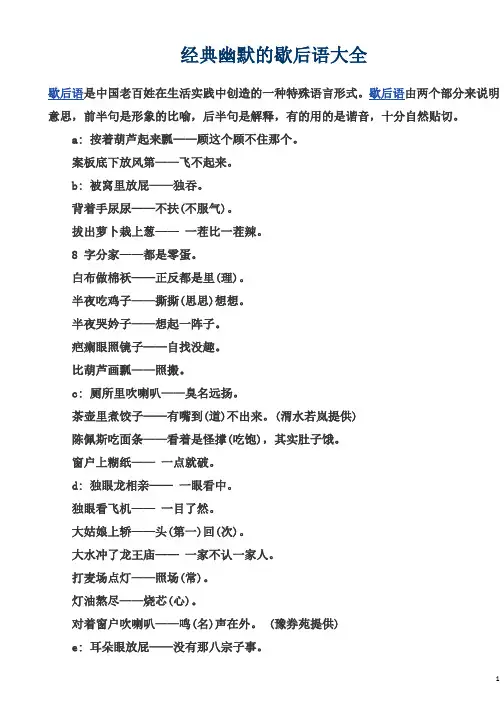 经典幽默的歇后语大全

歇后语是中国老百姓在生活实践中创造的一种特殊语言形式。歇后语由两个部分来说明意思，前半句是形象的比喻，后半句是解释，有的用的是谐音，十分自然贴切。

a：按着葫芦起来瓢——顾这个顾不住那个。

案板底下放风筝——飞不起来。

b：被窝里放屁——独吞。

背着手尿尿——不扶(不服气)。

拔出萝卜栽上葱—— 一茬比一茬辣。

8 字分家——都是零蛋。

白布做棉袄——正反都是里(理)。

半夜吃鸡子——撕撕(思思)想想。

半夜哭妗子——想起一阵子。

疤瘌眼照镜子——自找没趣。

比葫芦画瓢——照搬。

c：厕所里吹喇叭——臭名远扬。

茶壶里煮饺子——有嘴到(道)不出来。(渭水若岚提供)

陈佩斯吃面条——看着是怪撑(吃饱)，其实肚子饿。

窗户上糊纸—— 一点就破。

d：独眼龙相亲—— 一眼看中。

独眼看飞机—— 一目了然。

大姑娘上轿——头(第一)回(次)。

大水冲了龙王庙—— 一家不认一家人。

打麦场点灯——照场(常)。

灯油熬尽——烧芯(心)。

对着窗户吹喇叭——鸣(名)声在外。 (豫券苑提供)

e：耳朵眼放屁——没有那八宗子事。

1